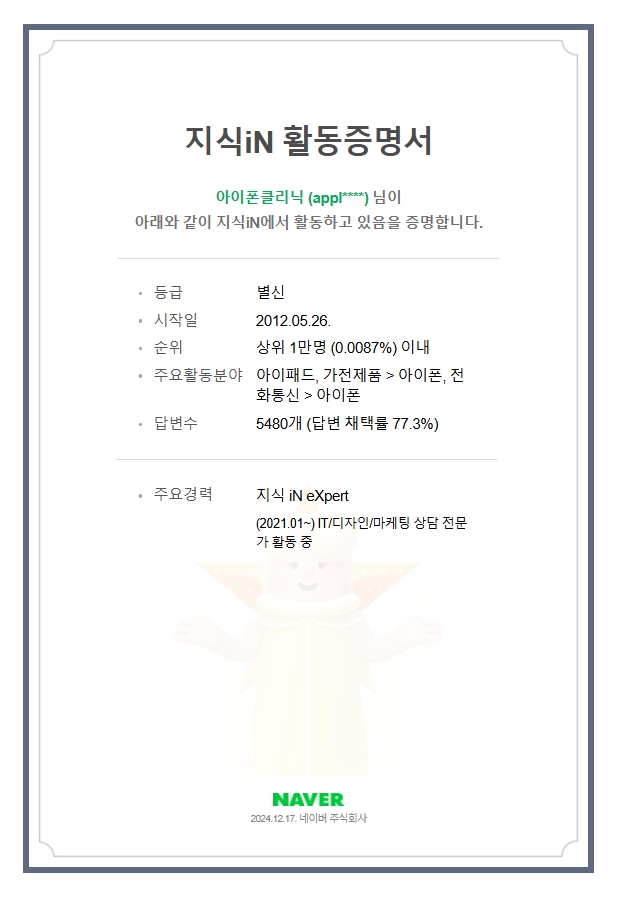 지식iN 활동증명서

아이폰클리닉 (appl****) 님이
아래와 같이 지식iN에서 활동하고 있음을 증명합니다.

• 등급 별신
• 시작일 2012.05.26.
• 순위 상위 1만명 (0.0087%) 이내
• 주요활동분야 아이패드, 가전제품 > 아이폰, 전화통신 > 아이폰
• 답변수 5480개 (답변 채택률 77.3%)

• 주요경력 지식 iN eXpert
(2021.01~) IT/디자인/마케팅 상담 전문가 활동 중

NAVER
2024.12.17. 네이버 주식회사